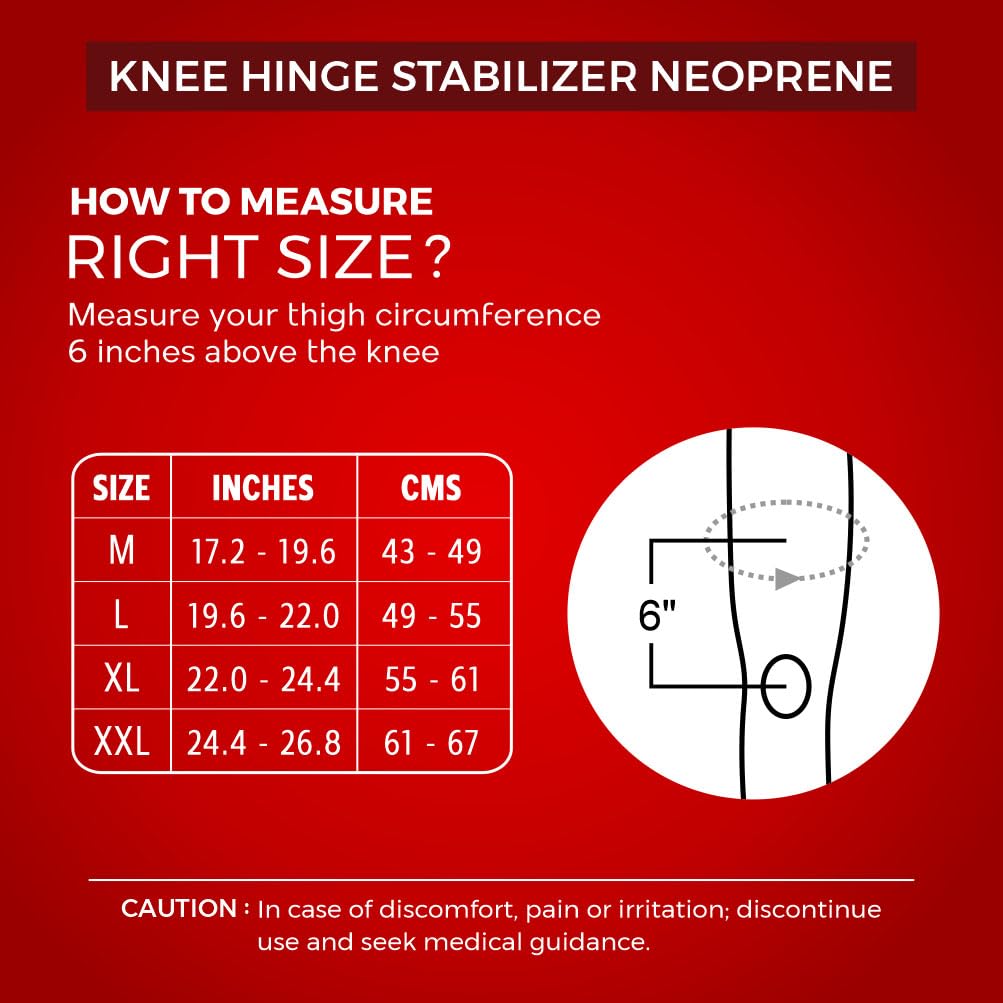 KNEE HINGE STABILIZER NEOPRENE

HOW TO MEASURE
RIGHT SIZE ?
Measure your thigh circumference 6 inches above the knee

| SIZE | INCHES | CMS |
|---|---|---|
| M | 17.2 - 19.6 | 43 - 49 |
| L | 19.6 - 22.0 | 49 - 55 |
| XL | 22.0 - 24.4 | 55 - 61 |
| XXL | 24.4 - 26.8 | 61 - 67 |

6"

CAUTION : In case of discomfort, pain or irritation; discontinue use and seek medical guidance.